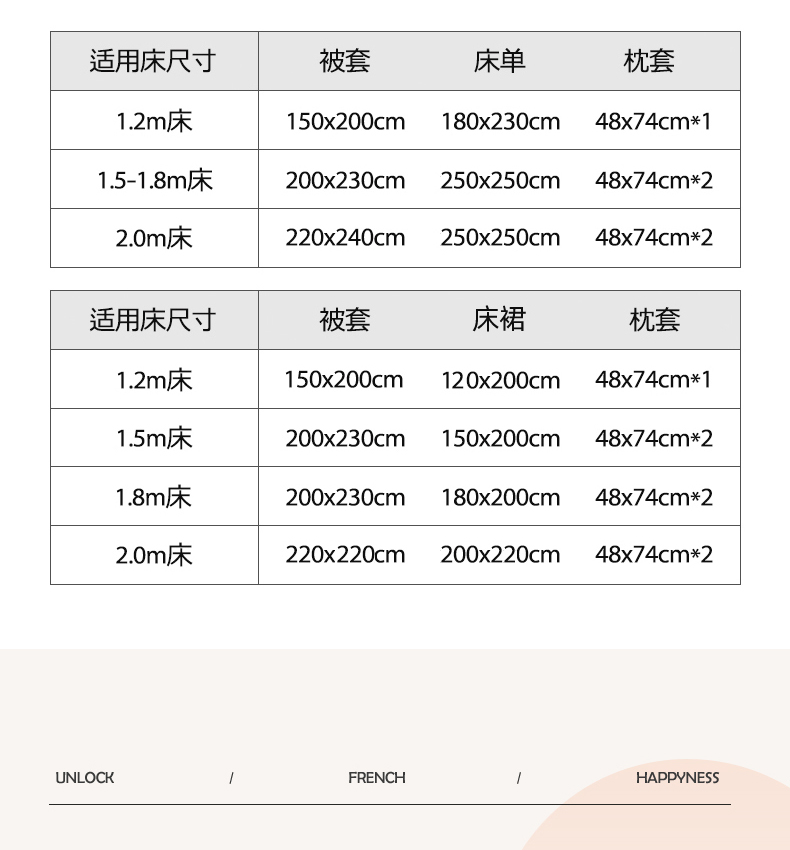 | 适用床尺寸 | 被套 | 床单 | 枕套 |
|---|---|---|---|
| 1.2m床 | 150x200cm | 180x230cm | 48x74cm*1 |
| 1.5-1.8m床 | 200x230cm | 250x250cm | 48x74cm*2 |
| 2.0m床 | 220x240cm | 250x250cm | 48x74cm*2 |

| 适用床尺寸 | 被套 | 床裙 | 枕套 |
|---|---|---|---|
| 1.2m床 | 150x200cm | 120x200cm | 48x74cm*1 |
| 1.5m床 | 200x230cm | 150x200cm | 48x74cm*2 |
| 1.8m床 | 200x230cm | 180x200cm | 48x74cm*2 |
| 2.0m床 | 220x220cm | 200x220cm | 48x74cm*2 |

UNLOCK / FRENCH / HAPPYNESS